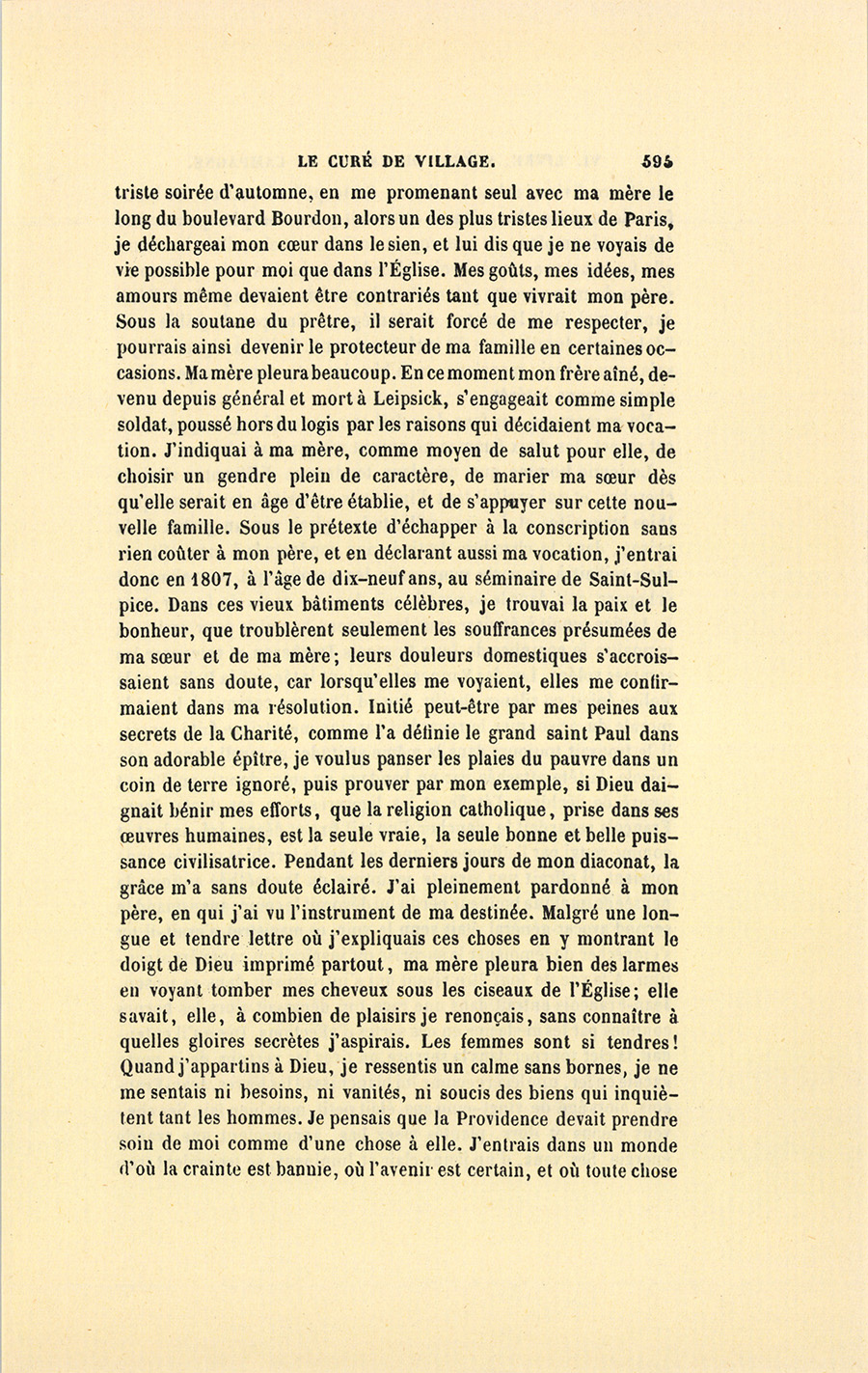 LE CURÉ DE VILLAGE. 595

triste soirée d'automne, en me promenant seul avec ma mère le long du boulevard Bourdon, alors un des plus tristes lieux de Paris, je déchargeai mon cœur dans le sien, et lui dis que je ne voyais de vie possible pour moi que dans l'Église. Mes goûts, mes idées, mes amours même devaient être contrariés tant que vivrait mon père. Sous la soutane du prêtre, il serait forcé de me respecter, je pourrais ainsi devenir le protecteur de ma famille en certaines occasions. Ma mère pleura beaucoup. En ce moment mon frère aîné, devenu depuis général et mort à Leipsick, s'engageait comme simple soldat, poussé hors du logis par les raisons qui décidaient ma vocation. J'indiquai à ma mère, comme moyen de salut pour elle, de choisir un gendre plein de caractère, de marier ma sœur dès qu'elle serait en âge d'être établie, et de s'appuyer sur cette nouvelle famille. Sous le prétexte d'échapper à la conscription sans rien coûter à mon père, et en déclarant aussi ma vocation, j'entrai donc en 1807, à l'âge de dix-neuf ans, au séminaire de Saint-Sulpice. Dans ces vieux bâtiments célèbres, je trouvai la paix et le bonheur, que troublèrent seulement les souffrances présumées de ma sœur et de ma mère; leurs douleurs domestiques s'accroissaient sans doute, car lorsqu'elles me voyaient, elles me confirmaient dans ma résolution. Initié peut-être par mes peines aux secrets de la Charité, comme l'a définie le grand saint Paul dans son adorable épître, je voulus panser les plaies du pauvre dans un coin de terre ignoré, puis prouver par mon exemple, si Dieu daignait bénir mes efforts, que la religion catholique, prise dans ses œuvres humaines, est la seule vraie, la seule bonne et belle puissance civilisatrice. Pendant les derniers jours de mon diaconat, la grâce m'a sans doute éclairé. J'ai pleinement pardonné à mon père, en qui j'ai vu l'instrument de ma destinée. Malgré une longue et tendre lettre où j'expliquais ces choses en y montrant le doigt de Dieu imprimé partout, ma mère pleura bien des larmes en voyant tomber mes cheveux sous les ciseaux de l'Église; elle savait, elle, à combien de plaisirs je renonçais, sans connaître à quelles gloires secrètes j'aspirais. Les femmes sont si tendres! Quand j'appartins à Dieu, je ressentis un calme sans bornes, je ne me sentais ni besoins, ni vanités, ni soucis des biens qui inquiètent tant les hommes. Je pensais que la Providence devait prendre soin de moi comme d'une chose à elle. J'entrais dans un monde d'où la crainte est bannie, où l'avenir est certain, et où toute chose